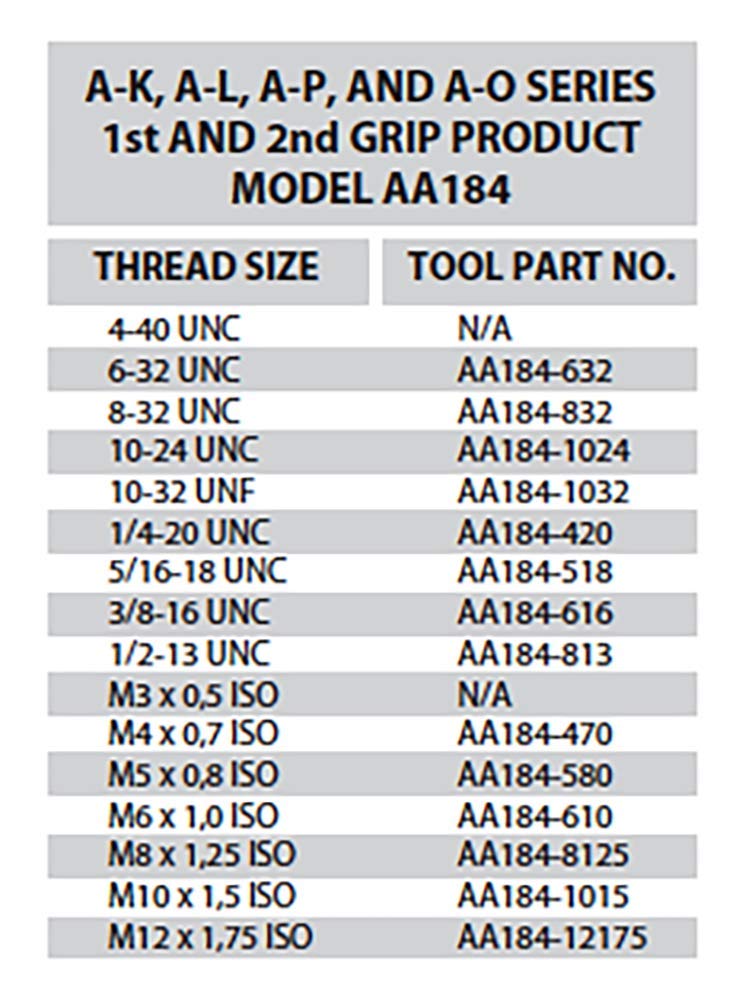 A-K, A-L, A-P, AND A-O SERIES
1st AND 2nd GRIP PRODUCT
MODEL AA184

| THREAD SIZE | TOOL PART NO. |
|---|---|
| 4-40 UNC | N/A |
| 6-32 UNC | AA184-632 |
| 8-32 UNC | AA184-832 |
| 10-24 UNC | AA184-1024 |
| 10-32 UNF | AA184-1032 |
| 1/4-20 UNC | AA184-420 |
| 5/16-18 UNC | AA184-518 |
| 3/8-16 UNC | AA184-616 |
| 1/2-13 UNC | AA184-813 |
| M3 x 0,5 ISO | N/A |
| M4 x 0,7 ISO | AA184-470 |
| M5 x 0,8 ISO | AA184-580 |
| M6 x 1,0 ISO | AA184-610 |
| M8 x 1,25 ISO | AA184-8125 |
| M10 x 1,5 ISO | AA184-1015 |
| M12 x 1,75 ISO | AA184-12175 |